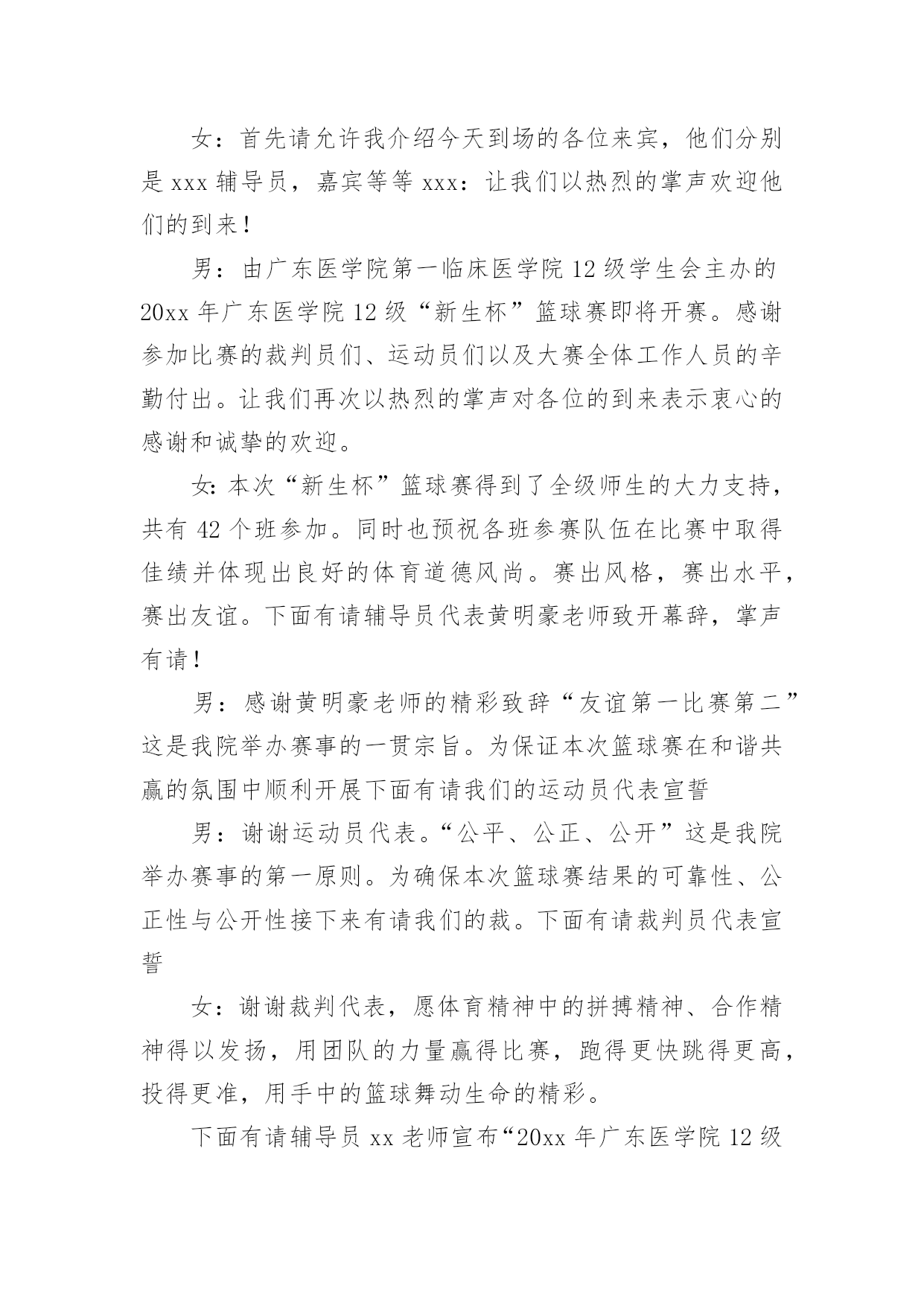 女：首先请允许我介绍今天到场的各位来宾，他们分别是 xxx 辅导员，嘉宾等等 xxx：让我们以热烈的掌声欢迎他们的到来！

男：由广东医学院第一临床医学院 12 级学生会主办的 20xx 年广东医学院 12 级“新生杯”篮球赛即将开赛。感谢参加比赛的裁判员们、运动员们以及大赛全体工作人员的辛勤付出。让我们再次以热烈的掌声对各位的到来表示衷心的感谢和诚挚的欢迎。

女：本次“新生杯”篮球赛得到了全级师生的大力支持，共有 42 个班参加。同时也预祝各班参赛队伍在比赛中取得佳绩并体现出良好的体育道德风尚。赛出风格，赛出水平，赛出友谊。下面有请辅导员代表黄明豪老师致开幕辞，掌声有请！

男：感谢黄明豪老师的精彩致辞“友谊第一比赛第二”这是我院举办赛事的一贯宗旨。为保证本次篮球赛在和谐共赢的氛围中顺利开展下面有请我们的运动员代表宣誓

男：谢谢运动员代表。“公平、公正、公开”这是我院举办赛事的第一原则。为确保本次篮球赛结果的可靠性、公正性与公开性接下来有请我们的裁。下面有请裁判员代表宣誓

女：谢谢裁判代表，愿体育精神中的拼搏精神、合作精神得以发扬，用团队的力量赢得比赛，跑得更快跳得更高，投得更准，用手中的篮球舞动生命的精彩。

下面有请辅导员 xx 老师宣布“20xx 年广东医学院 12 级